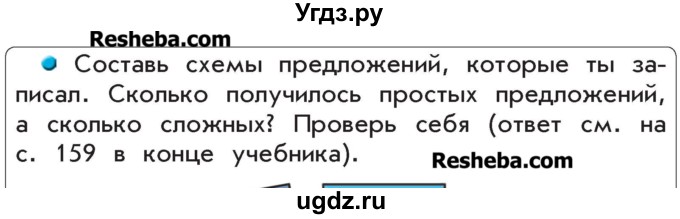 Угдз.ру

Resheba.com

Составь схемы предложений, которые ты записал. Сколько получилось простых предложений, а сколько сложных? Проверь себя (ответ см. на с. 159 в конце учебника).

Resheba.com

ugdz.ru